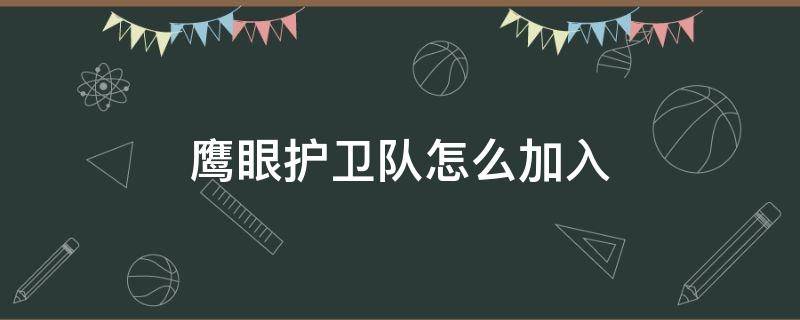 鹰眼护卫队怎么加入